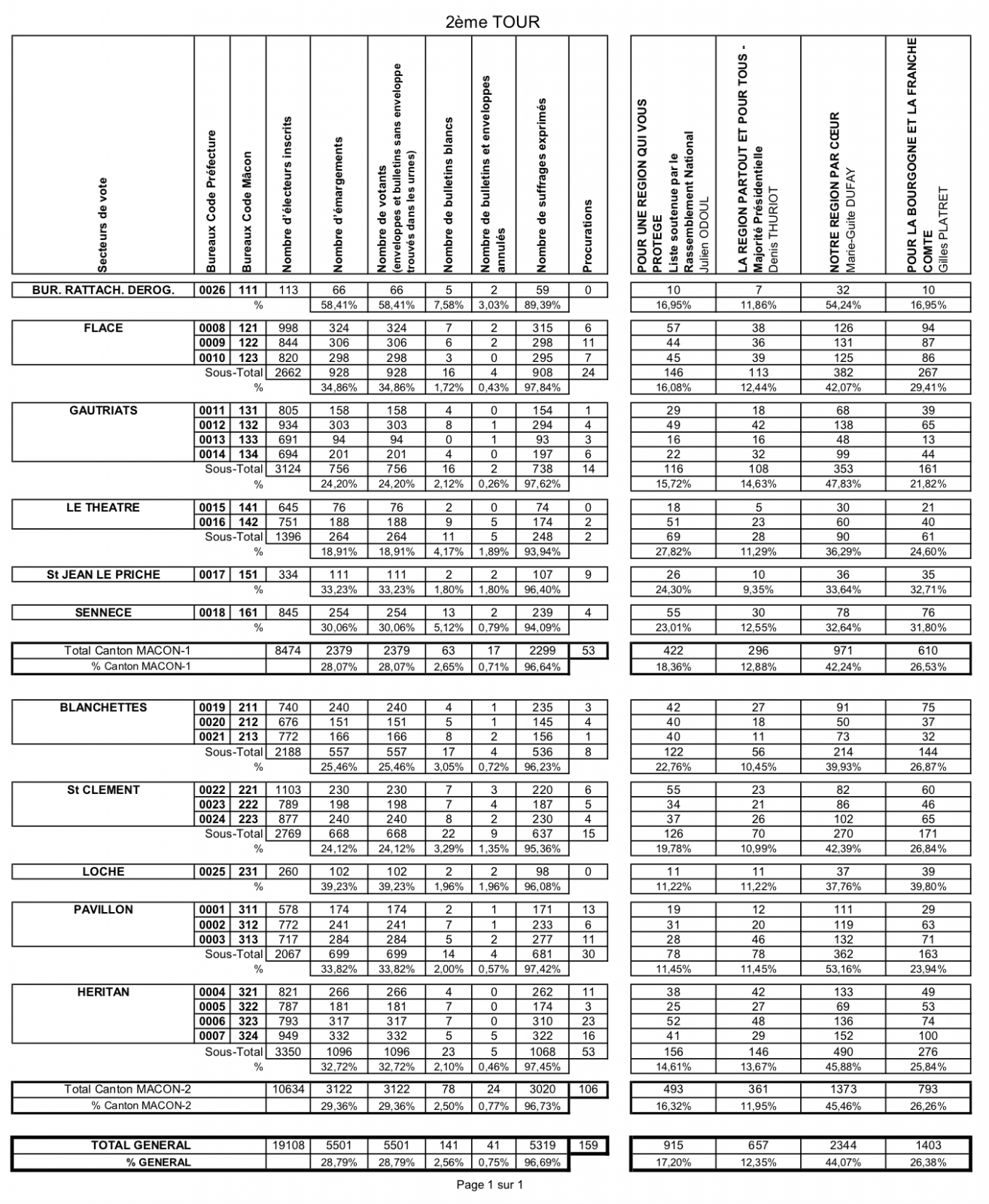 2ème TOUR

| Secteurs de vote | Bureaux Code Préfecture | Bureaux Code Mâcon | Nombre d'électeurs inscrits | Nombre d'émargements | Nombre de votants (enveloppes et bulletins sans enveloppe trouvés dans les urnes) | Nombre de bulletins blancs | Nombre de bulletins et enveloppes annulés | Nombre de suffrages exprimés | Procurations | POUR UNE REGION QUI VOUS PROTEGE Liste soutenue par le Rassemblement National Julien ODOUL | LA REGION PARTOUT ET POUR TOUS - Majorité Présidentielle Denis THURIOT | NOTRE REGION PAR CŒUR Marie-Guite DUFAY | POUR LA BOURGOGNE ET LA FRANCHE COMTE Gilles PLATRET |
|---|---|---|---|---|---|---|---|---|---|---|---|---|---|
| BUR. RATTACH. DEROG. | 0026 | 111 | 113 | 66 | 66 | 5 | 2 | 59 | 0 | 10 | 7 | 32 | 10 |
| | | % | | 58,41% | 58,41% | 7,58% | 3,03% | 89,39% | | 16,95% | 11,86% | 54,24% | 16,95% |
| FLACE | 0008 | 121 | 998 | 324 | 324 | 7 | 2 | 315 | 6 | 57 | 38 | 126 | 94 |
| | 0009 | 122 | 844 | 306 | 306 | 6 | 2 | 298 | 11 | 44 | 36 | 131 | 87 |
| | 0010 | 123 | 820 | 298 | 298 | 3 | 0 | 295 | 7 | 45 | 39 | 125 | 86 |
| | | Sous-Total | 2662 | 928 | 928 | 16 | 4 | 908 | 24 | 146 | 113 | 382 | 267 |
| | | % | | 34,86% | 34,86% | 1,72% | 0,43% | 97,84% | | 16,08% | 12,44% | 42,07% | 29,41% |
| GAUTRIATS | 0011 | 131 | 805 | 158 | 158 | 4 | 0 | 154 | 1 | 29 | 18 | 68 | 39 |
| | 0012 | 132 | 934 | 303 | 303 | 8 | 1 | 294 | 4 | 49 | 42 | 138 | 65 |
| | 0013 | 133 | 691 | 94 | 94 | 0 | 1 | 93 | 3 | 16 | 16 | 48 | 13 |
| | 0014 | 134 | 694 | 201 | 201 | 4 | 0 | 197 | 6 | 22 | 32 | 99 | 44 |
| | | Sous-Total | 3124 | 756 | 756 | 16 | 2 | 738 | 14 | 116 | 108 | 353 | 161 |
| | | % | | 24,20% | 24,20% | 2,12% | 0,26% | 97,62% | | 15,72% | 14,63% | 47,83% | 21,82% |
| LE THEATRE | 0015 | 141 | 645 | 76 | 76 | 2 | 0 | 74 | 0 | 18 | 5 | 30 | 21 |
| | 0016 | 142 | 751 | 188 | 188 | 9 | 5 | 174 | 2 | 51 | 23 | 60 | 40 |
| | | Sous-Total | 1396 | 264 | 264 | 11 | 5 | 248 | 2 | 69 | 28 | 90 | 61 |
| | | % | | 18,91% | 18,91% | 4,17% | 1,89% | 93,94% | | 27,82% | 11,29% | 36,29% | 24,60% |
| St JEAN LE PRICHE | 0017 | 151 | 334 | 111 | 111 | 2 | 2 | 107 | 9 | 26 | 10 | 36 | 35 |
| | | % | | 33,23% | 33,23% | 1,80% | 1,80% | 96,40% | | 24,30% | 9,35% | 33,64% | 32,71% |
| SENNECE | 0018 | 161 | 845 | 254 | 254 | 13 | 2 | 239 | 4 | 55 | 30 | 78 | 76 |
| | | % | | 30,06% | 30,06% | 5,12% | 0,79% | 94,09% | | 23,01% | 12,55% | 32,64% | 31,80% |
| Total Canton MACON-1 | | | 8474 | 2379 | 2379 | 63 | 17 | 2299 | 53 | 422 | 296 | 971 | 610 |
| % Canton MACON-1 | | | | 28,07% | 28,07% | 2,65% | 0,71% | 96,64% | | 18,36% | 12,88% | 42,24% | 26,53% |
| BLANCHETTES | 0019 | 211 | 740 | 240 | 240 | 4 | 1 | 235 | 3 | 42 | 27 | 91 | 75 |
| | 0020 | 212 | 676 | 151 | 151 | 5 | 1 | 145 | 4 | 40 | 18 | 50 | 37 |
| | 0021 | 213 | 772 | 166 | 166 | 8 | 2 | 156 | 1 | 40 | 11 | 73 | 32 |
| | | Sous-Total | 2188 | 557 | 557 | 17 | 4 | 536 | 8 | 122 | 56 | 214 | 144 |
| | | % | | 25,46% | 25,46% | 3,05% | 0,72% | 96,23% | | 22,76% | 10,45% | 39,93% | 26,87% |
| St CLEMENT | 0022 | 221 | 1103 | 230 | 230 | 7 | 3 | 220 | 6 | 55 | 23 | 82 | 60 |
| | 0023 | 222 | 789 | 198 | 198 | 7 | 4 | 187 | 5 | 34 | 21 | 86 | 46 |
| | 0024 | 223 | 877 | 240 | 240 | 8 | 2 | 230 | 4 | 37 | 26 | 102 | 65 |
| | | Sous-Total | 2769 | 668 | 668 | 22 | 9 | 637 | 15 | 126 | 70 | 270 | 171 |
| | | % | | 24,12% | 24,12% | 3,29% | 1,35% | 95,36% | | 19,78% | 10,99% | 42,39% | 26,84% |
| LOCHE | 0025 | 231 | 260 | 102 | 102 | 2 | 2 | 98 | 0 | 11 | 11 | 37 | 39 |
| | | % | | 39,23% | 39,23% | 1,96% | 1,96% | 96,08% | | 11,22% | 11,22% | 37,76% | 39,80% |
| PAVILLON | 0001 | 311 | 578 | 174 | 174 | 2 | 1 | 171 | 13 | 19 | 12 | 111 | 29 |
| | 0002 | 312 | 772 | 241 | 241 | 7 | 1 | 233 | 6 | 31 | 20 | 119 | 63 |
| | 0003 | 313 | 717 | 284 | 284 | 5 | 2 | 277 | 11 | 28 | 46 | 132 | 71 |
| | | Sous-Total | 2067 | 699 | 699 | 14 | 4 | 681 | 30 | 78 | 78 | 362 | 163 |
| | | % | | 33,82% | 33,82% | 2,00% | 0,57% | 97,42% | | 11,45% | 11,45% | 53,16% | 23,94% |
| HERITAN | 0004 | 321 | 821 | 266 | 266 | 4 | 0 | 262 | 11 | 38 | 42 | 133 | 49 |
| | 0005 | 322 | 787 | 181 | 181 | 7 | 0 | 174 | 3 | 25 | 27 | 69 | 53 |
| | 0006 | 323 | 793 | 317 | 317 | 7 | 0 | 310 | 23 | 52 | 48 | 136 | 74 |
| | 0007 | 324 | 949 | 332 | 332 | 5 | 5 | 322 | 16 | 41 | 29 | 152 | 100 |
| | | Sous-Total | 3350 | 1096 | 1096 | 23 | 5 | 1068 | 53 | 156 | 146 | 490 | 276 |
| | | % | | 32,72% | 32,72% | 2,10% | 0,46% | 97,45% | | 14,61% | 13,67% | 45,88% | 25,84% |
| Total Canton MACON-2 | | | 10634 | 3122 | 3122 | 78 | 24 | 3020 | 106 | 493 | 361 | 1373 | 793 |
| % Canton MACON-2 | | | | 29,36% | 29,36% | 2,50% | 0,77% | 96,73% | | 16,32% | 11,95% | 45,46% | 26,26% |
| TOTAL GENERAL | | | 19108 | 5501 | 5501 | 141 | 41 | 5319 | 159 | 915 | 657 | 2344 | 1403 |
| % GENERAL | | | | 28,79% | 28,79% | 2,56% | 0,75% | 96,69% | | 17,20% | 12,35% | 44,07% | 26,38% |

Page 1 sur 1